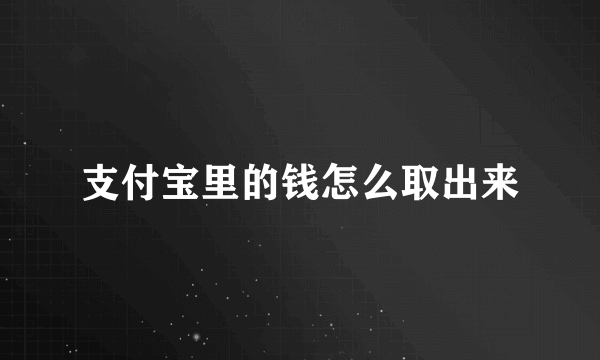 支付宝里的钱怎么取出来